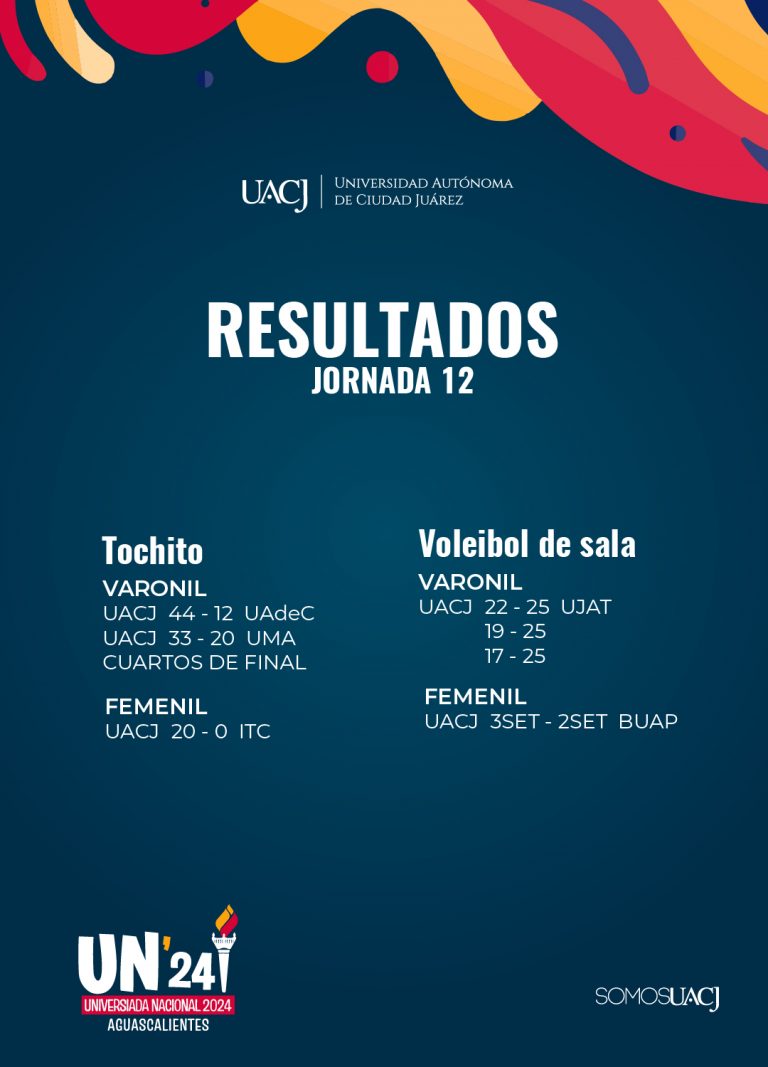 UACJ
UNIVERSIDAD AUTÓNOMA
DE CIUDAD JUÁREZ

RESULTADOS
JORNADA 12

Tochito
VARONIL
UACJ 44 - 12 UAdeC
UACJ 33 - 20 UMA
CUARTOS DE FINAL

FEMENIL
UACJ 20 - 0 ITC

Voleibol de sala
VARONIL
UACJ 22 - 25 UJAT
19 - 25
17 - 25

FEMENIL
UACJ 3SET - 2SET BUAP

UN'24
UNIVERSIADA NACIONAL 2024
AGUASCALIENTES

SOMOSUACJ